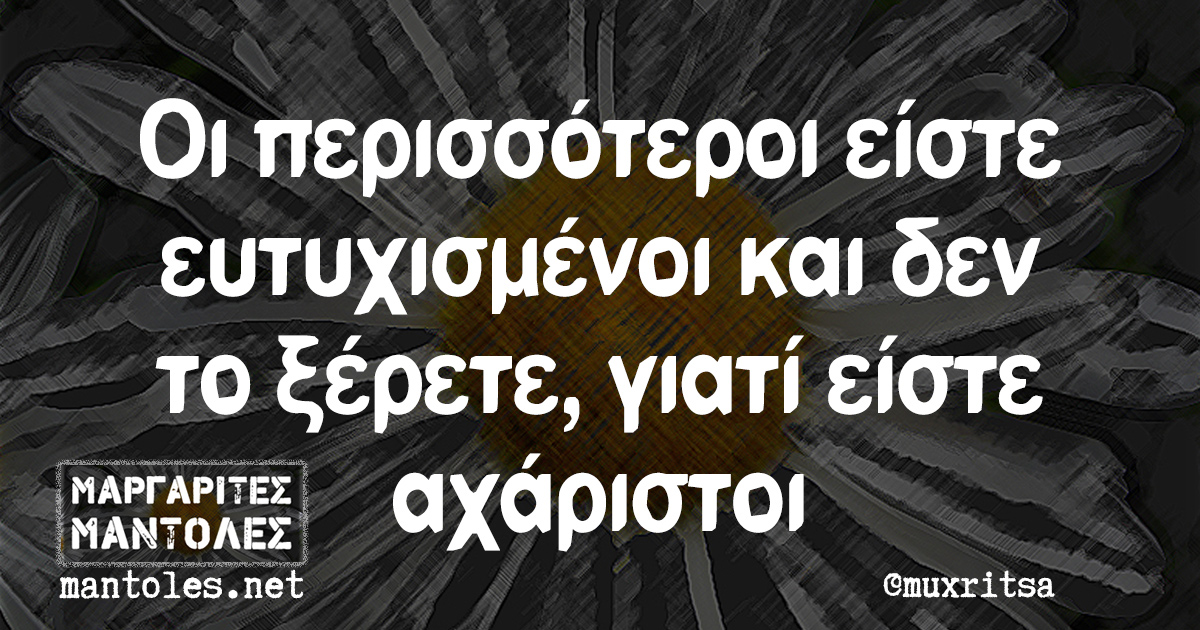 Οι περισσότεροι είστε ευτυχισμένοι και δεν το ξέρετε, γιατί είστε αχάριστοι

ΜΑΡΓΑΡΙΤΕΣ ΜΑΝΤΟΛΕΣ
mantoles.net

©muxritsa